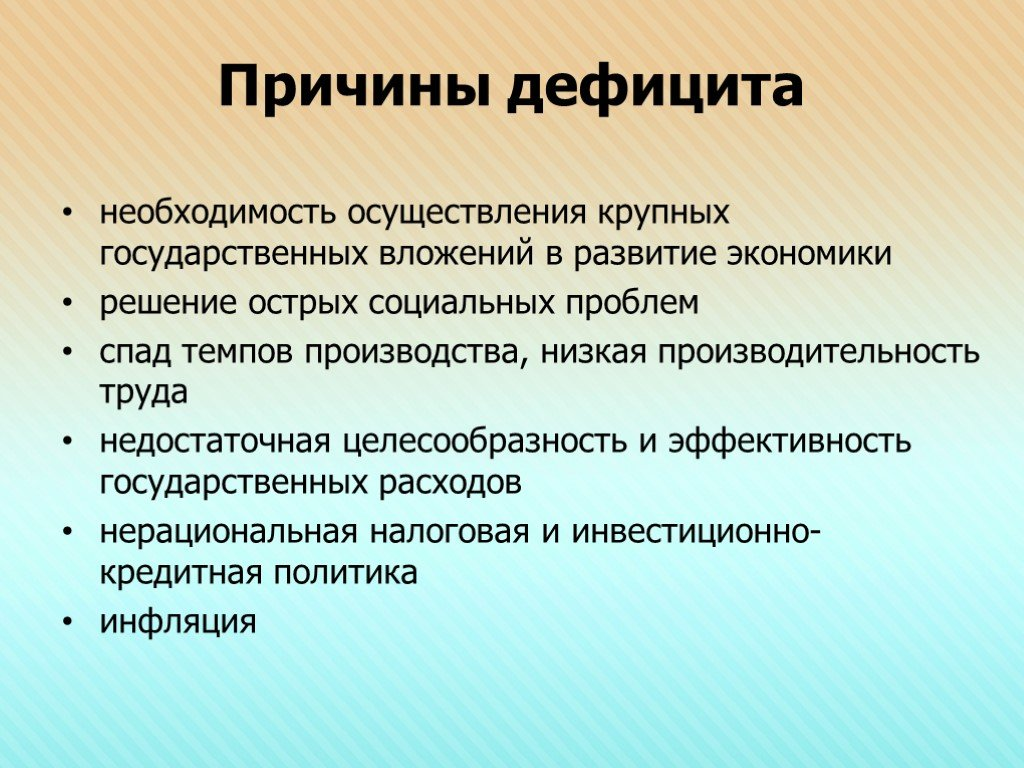 Причины дефицита

• необходимость осуществления крупных государственных вложений в развитие экономики
• решение острых социальных проблем
• спад темпов производства, низкая производительность труда
• недостаточная целесообразность и эффективность государственных расходов
• нерациональная налоговая и инвестиционно-кредитная политика
• инфляция